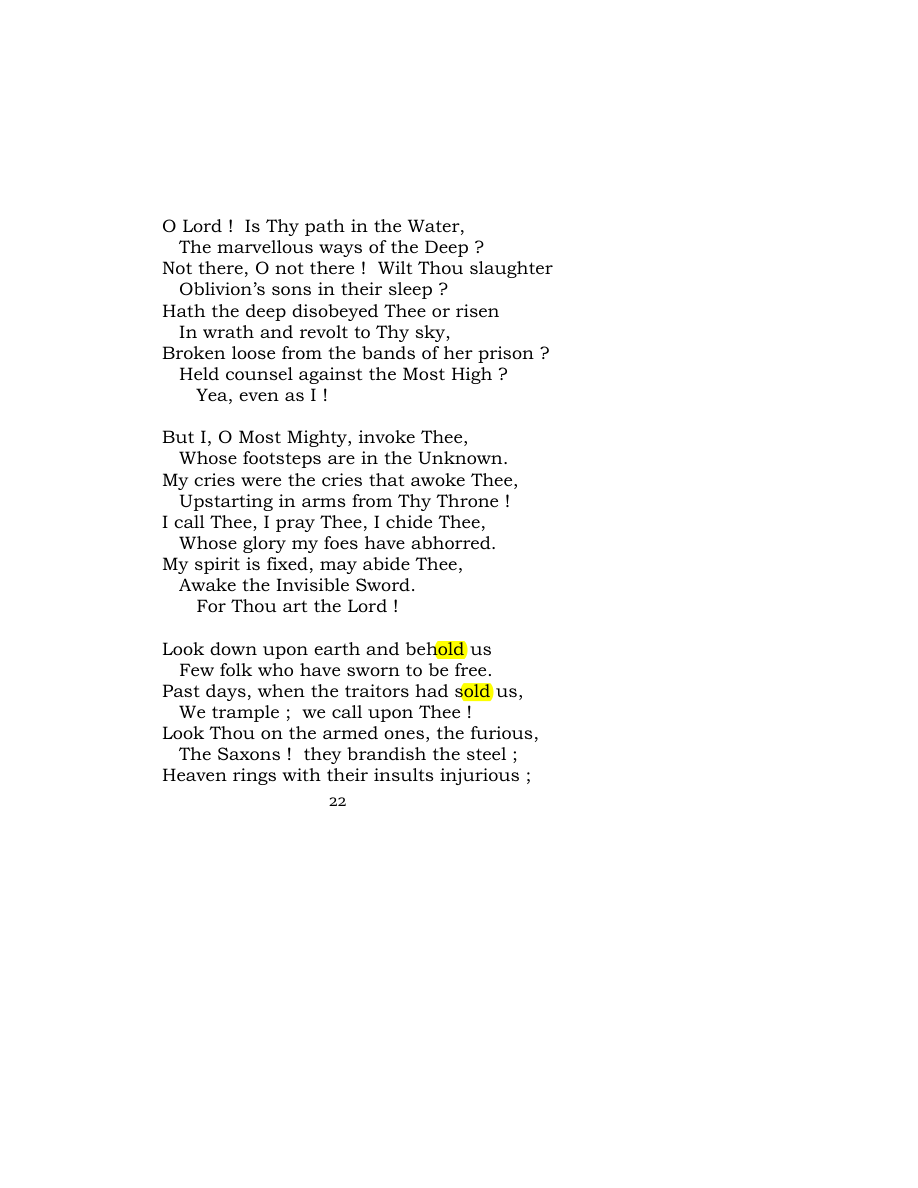 O Lord ! Is Thy path in the Water,
The marvellous ways of the Deep ?
Not there, O not there ! Wilt Thou slaughter
Oblivion's sons in their sleep ?
Hath the deep disobeyed Thee or risen
In wrath and revolt to Thy sky,
Broken loose from the bands of her prison ?
Held counsel against the Most High ?
Yea, even as I !

But I, O Most Mighty, invoke Thee,
Whose footsteps are in the Unknown.
My cries were the cries that awoke Thee,
Upstarting in arms from Thy Throne !
I call Thee, I pray Thee, I chide Thee,
Whose glory my foes have abhorred.
My spirit is fixed, may abide Thee,
Awake the Invisible Sword.
For Thou art the Lord !

Look down upon earth and behold us
Few folk who have sworn to be free.
Past days, when the traitors had sold us,
We trample ; we call upon Thee !
Look Thou on the armed ones, the furious,
The Saxons ! they brandish the steel ;
Heaven rings with their insults injurious ;

22